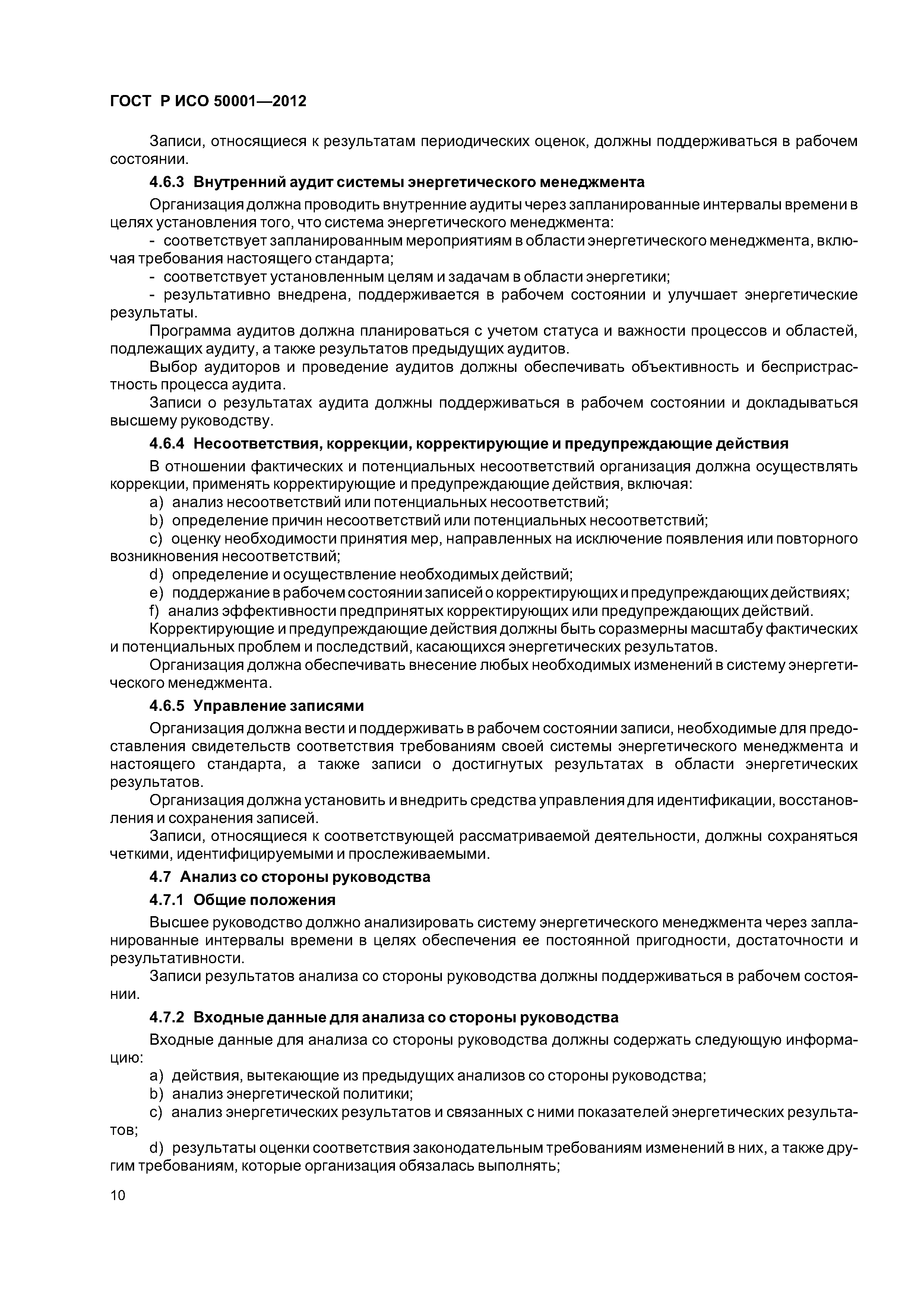 ГОСТ Р ИСО 50001—2012

Записи, относящиеся к результатам периодических оценок, должны поддерживаться в рабочем состоянии.

4.6.3 Внутренний аудит системы энергетического менеджмента

Организация должна проводить внутренние аудиты через запланированные интервалы времени в целях установления того, что система энергетического менеджмента:

- соответствует запланированным мероприятиям в области энергетического менеджмента, включая требования настоящего стандарта;

- соответствует установленным целям и задачам в области энергетики;

- результативно внедрена, поддерживается в рабочем состоянии и улучшает энергетические результаты.

Программа аудитов должна планироваться с учетом статуса и важности процессов и областей, подлежащих аудиту, а также результатов предыдущих аудитов.

Выбор аудиторов и проведение аудитов должны обеспечивать объективность и беспристрастность процесса аудита.

Записи о результатах аудита должны поддерживаться в рабочем состоянии и докладываться высшему руководству.

4.6.4 Несоответствия, коррекции, корректирующие и предупреждающие действия

В отношении фактических и потенциальных несоответствий организация должна осуществлять коррекции, применять корректирующие и предупреждающие действия, включая:

a) анализ несоответствий или потенциальных несоответствий;

b) определение причин несоответствий или потенциальных несоответствий;

c) оценку необходимости принятия мер, направленных на исключение появления или повторного возникновения несоответствий;

d) определение и осуществление необходимых действий;

e) поддержание в рабочем состоянии записей о корректирующих и предупреждающих действиях;

f) анализ эффективности предпринятых корректирующих или предупреждающих действий.

Корректирующие и предупреждающие действия должны быть соразмерны масштабу фактических и потенциальных проблем и последствий, касающихся энергетических результатов.

Организация должна обеспечивать внесение любых необходимых изменений в систему энергетического менеджмента.

4.6.5 Управление записями

Организация должна вести и поддерживать в рабочем состоянии записи, необходимые для предоставления свидетельств соответствия требованиям своей системы энергетического менеджмента и настоящего стандарта, а также записи о достигнутых результатах в области энергетических результатов.

Организация должна установить и внедрить средства управления для идентификации, восстановления и сохранения записей.

Записи, относящиеся к соответствующей рассматриваемой деятельности, должны сохраняться четкими, идентифицируемыми и прослеживаемыми.

4.7 Анализ со стороны руководства

4.7.1 Общие положения

Высшее руководство должно анализировать систему энергетического менеджмента через запланированные интервалы времени в целях обеспечения ее постоянной пригодности, достаточности и результативности.

Записи результатов анализа со стороны руководства должны поддерживаться в рабочем состоянии.

4.7.2 Входные данные для анализа со стороны руководства

Входные данные для анализа со стороны руководства должны содержать следующую информацию:

a) действия, вытекающие из предыдущих анализов со стороны руководства;

b) анализ энергетической политики;

c) анализ энергетических результатов и связанных с ними показателей энергетических результатов;

d) результаты оценки соответствия законодательным требованиям изменений в них, а также другим требованиям, которые организация обязалась выполнять;

10